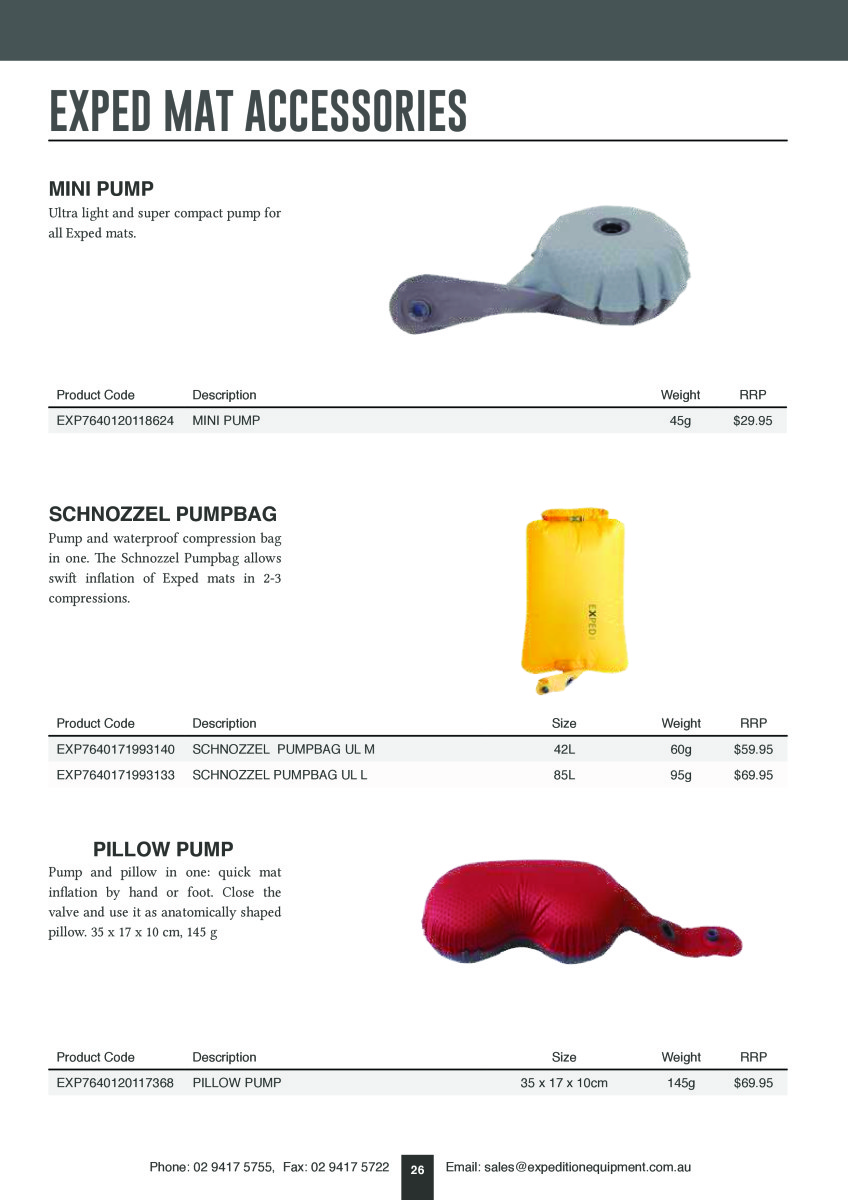 EXPED MAT ACCESSORIES

MINI PUMP

Ultra light and super compact pump for all Exped mats.

| Product Code | Description | Weight | RRP |
|---|---|---|---|
| EXP7640120118624 | MINI PUMP | 45g | $29.95 |

SCHNOZZEL PUMPBAG

Pump and waterproof compression bag in one. The Schnozzel Pumpbag allows swift inflation of Exped mats in 2-3 compressions.

EXPED

| Product Code | Description | Size | Weight | RRP |
|---|---|---|---|---|
| EXP7640171993140 | SCHNOZZEL PUMPBAG UL M | 42L | 60g | $59.95 |
| EXP7640171993133 | SCHNOZZEL PUMPBAG UL L | 85L | 95g | $69.95 |

PILLOW PUMP

Pump and pillow in one: quick mat inflation by hand or foot. Close the valve and use it as anatomically shaped pillow. 35 x 17 x 10 cm, 145 g

| Product Code | Description | Size | Weight | RRP |
|---|---|---|---|---|
| EXP7640120117368 | PILLOW PUMP | 35 x 17 x 10cm | 145g | $69.95 |

Phone: 02 9417 5755, Fax: 02 9417 5722 26 Email: sales@expeditionequipment.com.au